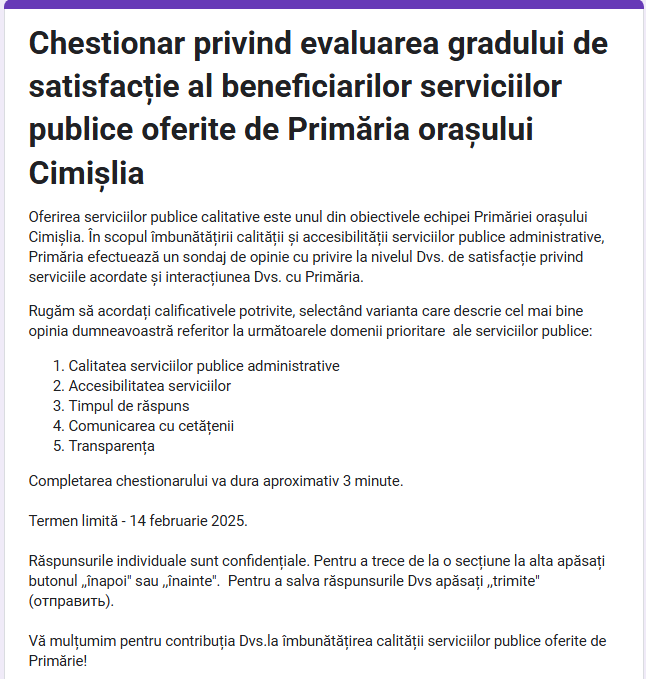 Chestionar privind evaluarea gradului de satisfacție al beneficiarilor serviciilor publice oferite de Primăria orașului Cimișlia

Oferirea serviciilor publice calitative este unul din obiectivele echipei Primăriei orașului Cimișlia. În scopul îmbunătățirii calității și accesibilității serviciilor publice administrative, Primăria efectuează un sondaj de opinie cu privire la nivelul Dvs. de satisfacție privind serviciile acordate și interacțiunea Dvs. cu Primăria.

Rugăm să acordați calificativele potrivite, selectând varianta care descrie cel mai bine opinia dumneavoastră referitor la următoarele domenii prioritare ale serviciilor publice:

1. Calitatea serviciilor publice administrative
2. Accesibilitatea serviciilor
3. Timpul de răspuns
4. Comunicarea cu cetățenii
5. Transparența

Completarea chestionarului va dura aproximativ 3 minute.

Termen limită - 14 februarie 2025.

Răspunsurile individuale sunt confidențiale. Pentru a trece de la o secțiune la alta apăsați butonul „înapoi" sau „înainte". Pentru a salva răspunsurile Dvs apăsați „trimite" (отправить).

Vă mulțumim pentru contribuția Dvs.la îmbunătățirea calității serviciilor publice oferite de Primărie!